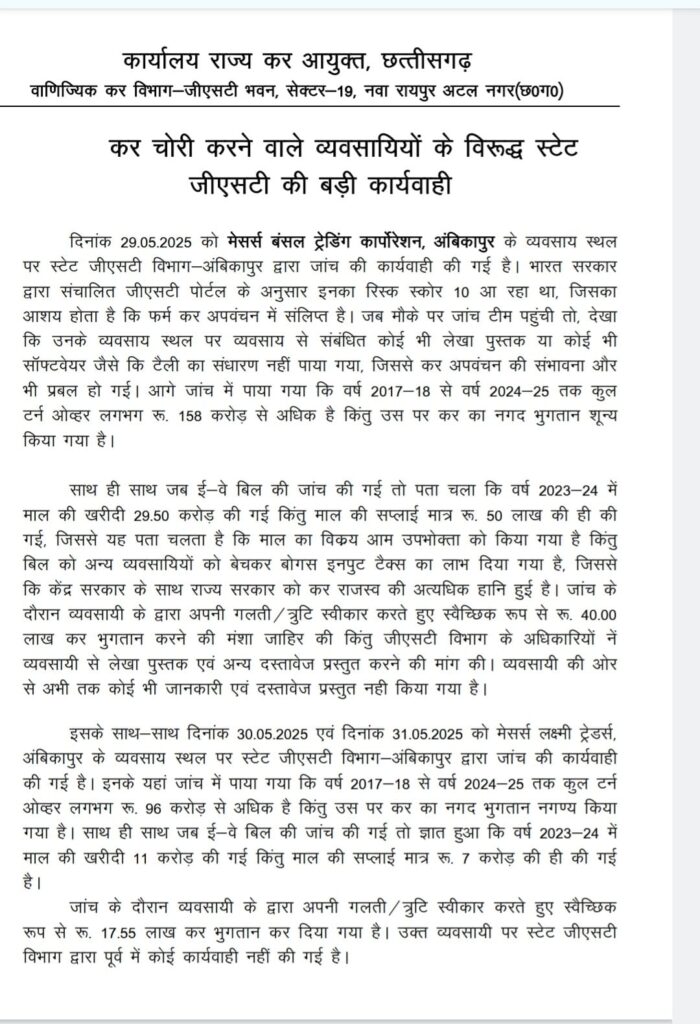 कार्यालय राज्य कर आयुक्त, छत्तीसगढ़
वाणिज्यिक कर विभाग–जीएसटी भवन, सेक्टर–19, नवा रायपुर अटल नगर(छ0ग0)

कर चोरी करने वाले व्यवसायियों के विरूद्ध स्टेट जीएसटी की बड़ी कार्यवाही

दिनांक 29.05.2025 को मेसर्स बंसल ट्रेडिंग कार्पोरेशन, अंबिकापुर के व्यवसाय स्थल पर स्टेट जीएसटी विभाग–अंबिकापुर द्वारा जांच की कार्यवाही की गई है। भारत सरकार द्वारा संचालित जीएसटी पोर्टल के अनुसार इनका रिस्क स्कोर 10 आ रहा था, जिसका आशय होता है कि फर्म कर अपवंचन में संलिप्त है। जब मौके पर जांच टीम पहुंची तो, देखा कि उनके व्यवसाय स्थल पर व्यवसाय से संबंधित कोई भी लेखा पुस्तक या कोई भी सॉफ्टवेयर जैसे कि टैली का संधारण नहीं पाया गया, जिससे कर अपवंचन की संभावना और भी प्रबल हो गई। आगे जांच में पाया गया कि वर्ष 2017–18 से वर्ष 2024–25 तक कुल टर्न ओव्हर लगभग रू. 158 करोड़ से अधिक है किंतु उस पर कर का नगद भुगतान शून्य किया गया है।

साथ ही साथ जब ई–वे बिल की जांच की गई तो पता चला कि वर्ष 2023–24 में माल की खरीदी 29.50 करोड़ की गई किंतु माल की सप्लाई मात्र रू. 50 लाख की ही की गई, जिससे यह पता चलता है कि माल का विक्रय आम उपभोक्ता को किया गया है किंतु बिल को अन्य व्यवसायियों को बेचकर बोगस इनपुट टैक्स का लाभ दिया गया है, जिससे कि केंद्र सरकार के साथ राज्य सरकार को कर राजस्व की अत्यधिक हानि हुई है। जांच के दौरान व्यवसायी के द्वारा अपनी गलती/त्रुटि स्वीकार करते हुए स्वैच्छिक रूप से रू. 40.00 लाख कर भुगतान करने की मंशा जाहिर की किंतु जीएसटी विभाग के अधिकारियों नें व्यवसायी से लेखा पुस्तक एवं अन्य दस्तावेज प्रस्तुत करने की मांग की। व्यवसायी की ओर से अभी तक कोई भी जानकारी एवं दस्तावेज प्रस्तुत नही किया गया है।

इसके साथ–साथ दिनांक 30.05.2025 एवं दिनांक 31.05.2025 को मेसर्स लक्ष्मी ट्रेडर्स, अंबिकापुर के व्यवसाय स्थल पर स्टेट जीएसटी विभाग–अंबिकापुर द्वारा जांच की कार्यवाही की गई है। इनके यहां जांच में पाया गया कि वर्ष 2017–18 से वर्ष 2024–25 तक कुल टर्न ओव्हर लगभग रू. 96 करोड़ से अधिक है किंतु उस पर कर का नगद भुगतान नगण्य किया गया है। साथ ही साथ जब ई–वे बिल की जांच की गई तो ज्ञात हुआ कि वर्ष 2023–24 में माल की खरीदी 11 करोड़ की गई किंतु माल की सप्लाई मात्र रू. 7 करोड़ की ही की गई है।

जांच के दौरान व्यवसायी के द्वारा अपनी गलती/त्रुटि स्वीकार करते हुए स्वैच्छिक रूप से रू. 17.55 लाख कर भुगतान कर दिया गया है। उक्त व्यवसायी पर स्टेट जीएसटी विभाग द्वारा पूर्व में कोई कार्यवाही नहीं की गई है।